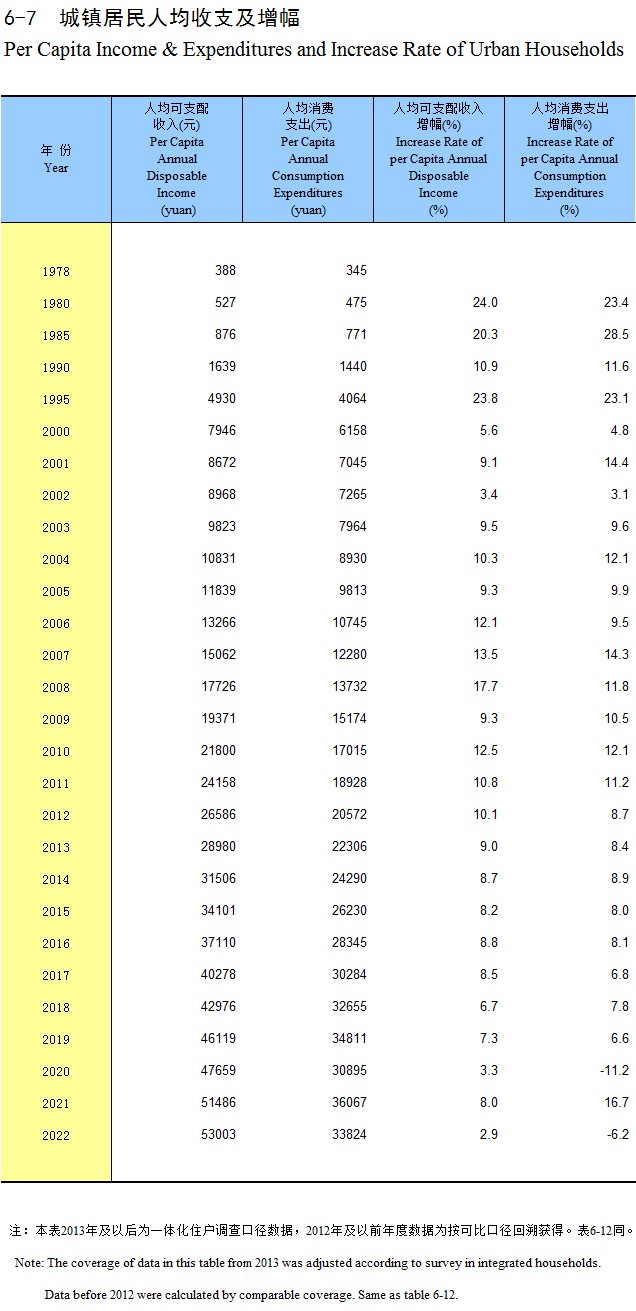 6-7 城镇居民人均收支及增幅

Per Capita Income & Expenditures and Increase Rate of Urban Households

| 年 份 Year | 人均可支配收入(元) Per Capita Annual Disposable Income (yuan) | 人均消费支出(元) Per Capita Annual Consumption Expenditures (yuan) | 人均可支配收入增幅(%) Increase Rate of per Capita Annual Disposable Income (%) | 人均消费支出增幅(%) Increase Rate of per Capita Annual Consumption Expenditures (%) |
|---|---|---|---|---|
| 1978 | 388 | 345 | | |
| 1980 | 527 | 475 | 24.0 | 23.4 |
| 1985 | 876 | 771 | 20.3 | 28.5 |
| 1990 | 1639 | 1440 | 10.9 | 11.6 |
| 1995 | 4930 | 4064 | 23.8 | 23.1 |
| 2000 | 7946 | 6158 | 5.6 | 4.8 |
| 2001 | 8672 | 7045 | 9.1 | 14.4 |
| 2002 | 8968 | 7265 | 3.4 | 3.1 |
| 2003 | 9823 | 7964 | 9.5 | 9.6 |
| 2004 | 10831 | 8930 | 10.3 | 12.1 |
| 2005 | 11839 | 9813 | 9.3 | 9.9 |
| 2006 | 13266 | 10745 | 12.1 | 9.5 |
| 2007 | 15062 | 12280 | 13.5 | 14.3 |
| 2008 | 17726 | 13732 | 17.7 | 11.8 |
| 2009 | 19371 | 15174 | 9.3 | 10.5 |
| 2010 | 21800 | 17015 | 12.5 | 12.1 |
| 2011 | 24158 | 18928 | 10.8 | 11.2 |
| 2012 | 26586 | 20572 | 10.1 | 8.7 |
| 2013 | 28980 | 22306 | 9.0 | 8.4 |
| 2014 | 31506 | 24290 | 8.7 | 8.9 |
| 2015 | 34101 | 26230 | 8.2 | 8.0 |
| 2016 | 37110 | 28345 | 8.8 | 8.1 |
| 2017 | 40278 | 30284 | 8.5 | 6.8 |
| 2018 | 42976 | 32655 | 6.7 | 7.8 |
| 2019 | 46119 | 34811 | 7.3 | 6.6 |
| 2020 | 47659 | 30895 | 3.3 | -11.2 |
| 2021 | 51486 | 36067 | 8.0 | 16.7 |
| 2022 | 53003 | 33824 | 2.9 | -6.2 |

注：本表2013年及以后为一体化住户调查口径数据，2012年及以前年度数据为按可比口径回溯获得。表6-12同。

Note: The coverage of data in this table from 2013 was adjusted according to survey in integrated households. Data before 2012 were calculated by comparable coverage. Same as table 6-12.